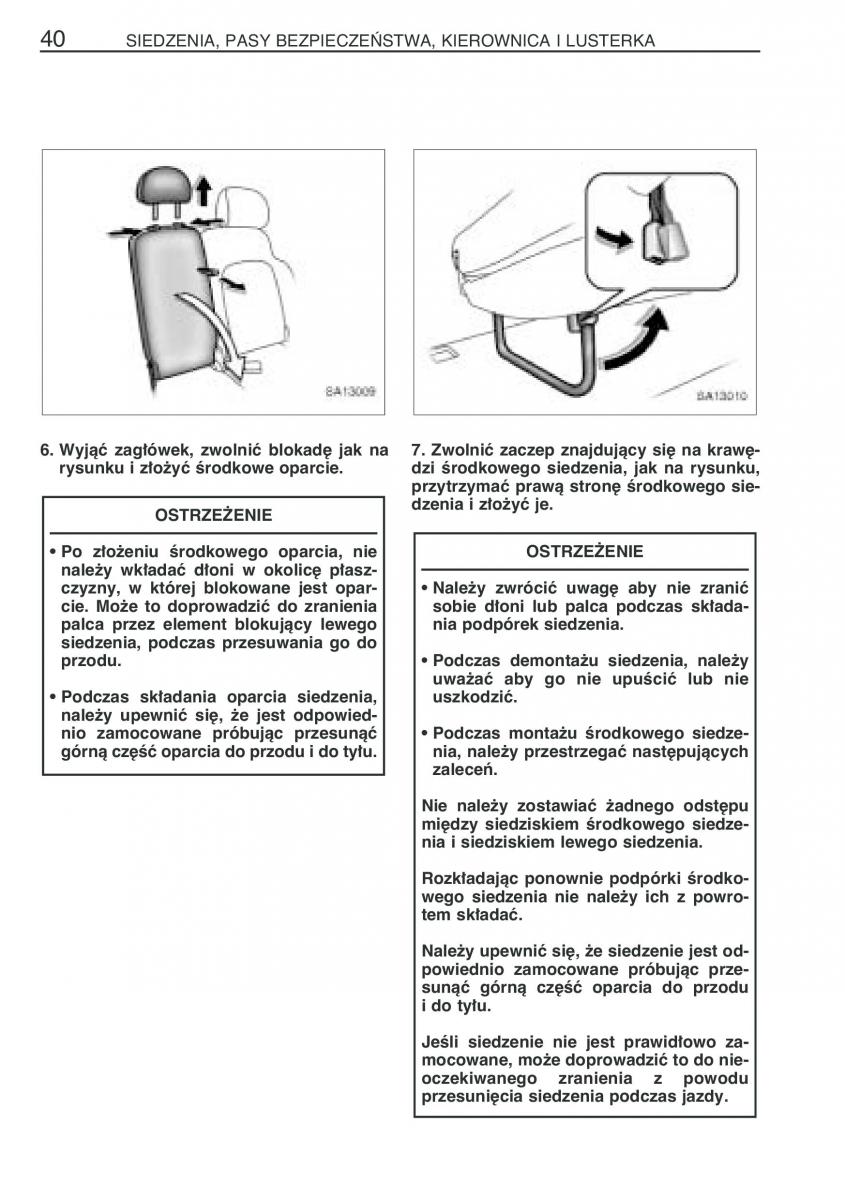 40 SIEDZENIA, PASY BEZPIECZEŃSTWA, KIEROWNICA I LUSTERKA

SA13009

6. Wyjąć zagłówek, zwolnić blokadę jak na rysunku i złożyć środkowe oparcie.

OSTRZEŻENIE

• Po złożeniu środkowego oparcia, nie należy wkładać dłoni w okolicę płaszczyzny, w której blokowane jest oparcie. Może to doprowadzić do zranienia palca przez element blokujący lewego siedzenia, podczas przesuwania go do przodu.

• Podczas składania oparcia siedzenia, należy upewnić się, że jest odpowiednio zamocowane próbując przesunąć górną część oparcia do przodu i do tyłu.

SA13010

7. Zwolnić zaczep znajdujący się na krawędzi środkowego siedzenia, jak na rysunku, przytrzymać prawą stronę środkowego siedzenia i złożyć je.

OSTRZEŻENIE

• Należy zwrócić uwagę aby nie zranić sobie dłoni lub palca podczas składania podpórek siedzenia.

• Podczas demontażu siedzenia, należy uważać aby go nie upuścić lub nie uszkodzić.

• Podczas montażu środkowego siedzenia, należy przestrzegać następujących zaleceń.

Nie należy zostawiać żadnego odstępu między siedziskiem środkowego siedzenia i siedziskiem lewego siedzenia.

Rozkładając ponownie podpórki środkowego siedzenia nie należy ich z powrotem składać.

Należy upewnić się, że siedzenie jest odpowiednio zamocowane próbując przesunąć górną część oparcia do przodu i do tyłu.

Jeśli siedzenie nie jest prawidłowo zamocowane, może doprowadzić to do nieoczekiwanego zranienia z powodu przesunięcia siedzenia podczas jazdy.